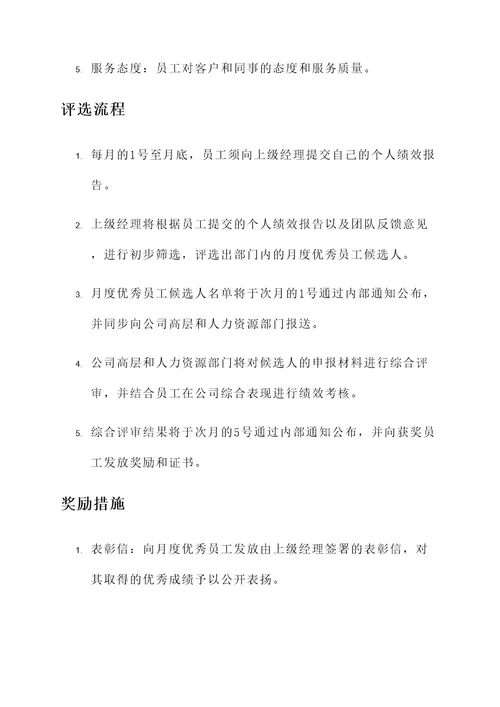 5. 服务态度：员工对客户和同事的态度和服务质量。

评选流程

1. 每月的1号至月底，员工须向上级经理提交自己的个人绩效报告。

2. 上级经理将根据员工提交的个人绩效报告以及团队反馈意见，进行初步筛选，评选出部门内的月度优秀员工候选人。

3. 月度优秀员工候选人名单将于次月的1号通过内部通知公布，并同步向公司高层和人力资源部门报送。

4. 公司高层和人力资源部门将对候选人的申报材料进行综合评审，并结合员工在公司综合表现进行绩效考核。

5. 综合评审结果将于次月的5号通过内部通知公布，并向获奖员工发放奖励和证书。

奖励措施

1. 表彰信：向月度优秀员工发放由上级经理签署的表彰信，对其取得的优秀成绩予以公开表扬。